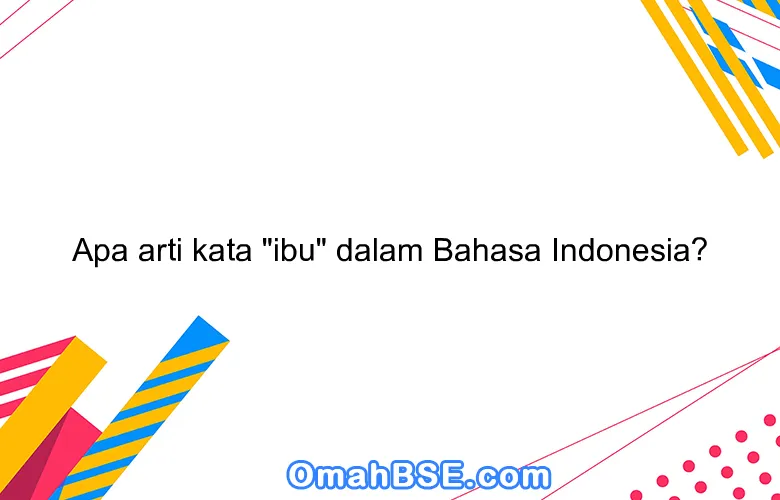 Apa arti kata "ibu" dalam Bahasa Indonesia?

OmahBSE.com